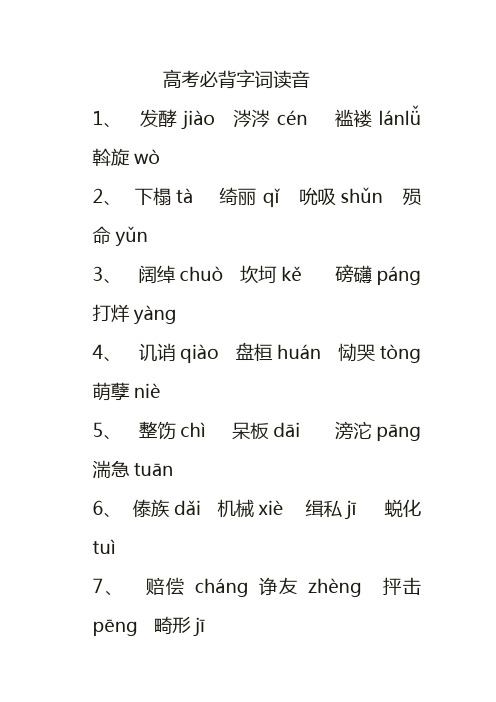 高考必背字词读音

1、 发酵 jiào 涔涔 cén 褴褛 lánlǚ 斡旋 wò

2、 下榻 tà 绮丽 qǐ 吮吸 shǔn 殒命 yǔn

3、 阔绰 chuò 坎坷 kě 磅礴 páng 打烊 yàng

4、 讥诮 qiào 盘桓 huán 恸哭 tòng 萌孽 niè

5、 整饬 chì 呆板 dāi 滂沱 pāng 湍急 tuān

6、 傣族 dǎi 机械 xiè 缉私 jī 蜕化 tuì

7、 赔偿 cháng 诤友 zhèng 抨击 pēng 畸形 jī